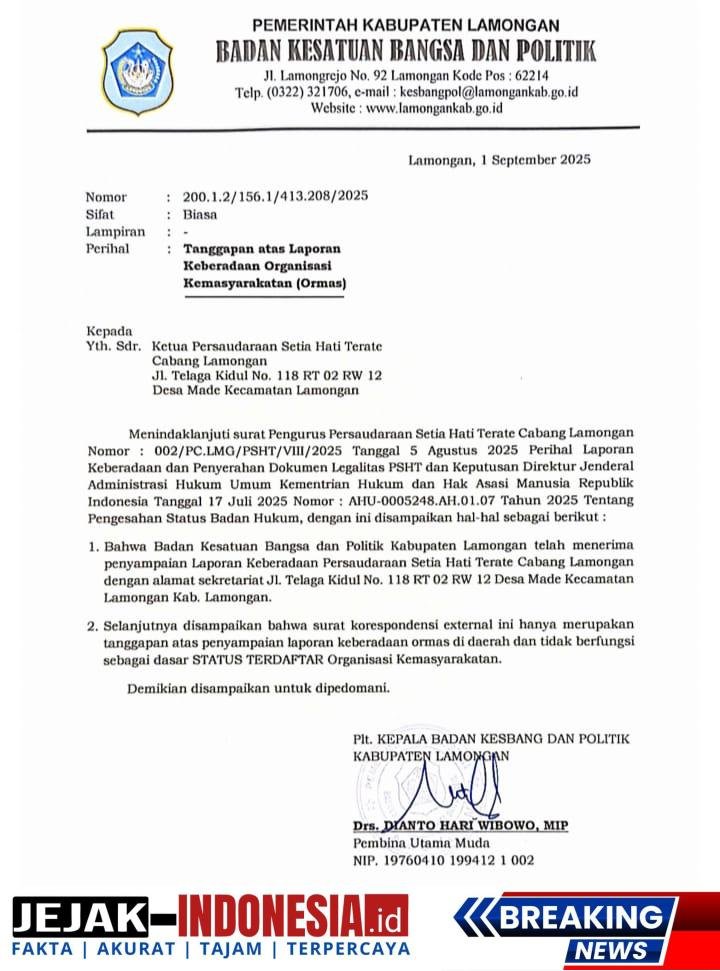 PEMERINTAH KABUPATEN LAMONGAN
BADAN KESATUAN BANGSA DAN POLITIK
Jl. Lamongrejo No. 92 Lamongan Kode Pos : 62214
Telp. (0322) 321706, e-mail : kesbangpol@lamongankab.go.id
Website : www.lamongankab.go.id

Lamongan, 1 September 2025

Nomor : 200.1.2/156.1/413.208/2025
Sifat : Biasa
Lampiran : -
Perihal : Tanggapan atas Laporan Keberadaan Organisasi Kemasyarakatan (Ormas)

Kepada
Yth. Sdr. Ketua Persaudaraan Setia Hati Terate Cabang Lamongan
Jl. Telaga Kidul No. 118 RT 02 RW 12
Desa Made Kecamatan Lamongan

Menindaklanjuti surat Pengurus Persaudaraan Setia Hati Terate Cabang Lamongan Nomor : 002/PC.LMG/PSHT/VIII/2025 Tanggal 5 Agustus 2025 Perihal Laporan Keberadaan dan Penyerahan Dokumen Legalitas PSHT dan Keputusan Direktur Jenderal Administrasi Hukum Umum Kementrian Hukum dan Hak Asasi Manusia Republik Indonesia Tanggal 17 Juli 2025 Nomor : AHU-0005248.AH.01.07 Tahun 2025 Tentang Pengesahan Status Badan Hukum, dengan ini disampaikan hal-hal sebagai berikut :

1. Bahwa Badan Kesatuan Bangsa dan Politik Kabupaten Lamongan telah menerima penyampaian Laporan Keberadaan Persaudaraan Setia Hati Terate Cabang Lamongan dengan alamat sekretariat Jl. Telaga Kidul No. 118 RT 02 RW 12 Desa Made Kecamatan Lamongan Kab. Lamongan.

2. Selanjutnya disampaikan bahwa surat korespondensi external ini hanya merupakan tanggapan atas penyampaian laporan keberadaan ormas di daerah dan tidak berfungsi sebagai dasar STATUS TERDAFTAR Organisasi Kemasyarakatan.

Demikian disampaikan untuk dipedomani.

Plt. KEPALA BADAN KESBANG DAN POLITIK
KABUPATEN LAMONGAN

Drs. DIANTO HARI WIBOWO, MIP
Pembina Utama Muda
NIP. 19760410 199412 1 002

JEJAK-INDONESIA.id
FAKTA | AKURAT | TAJAM | TERPERCAYA
BREAKING NEWS